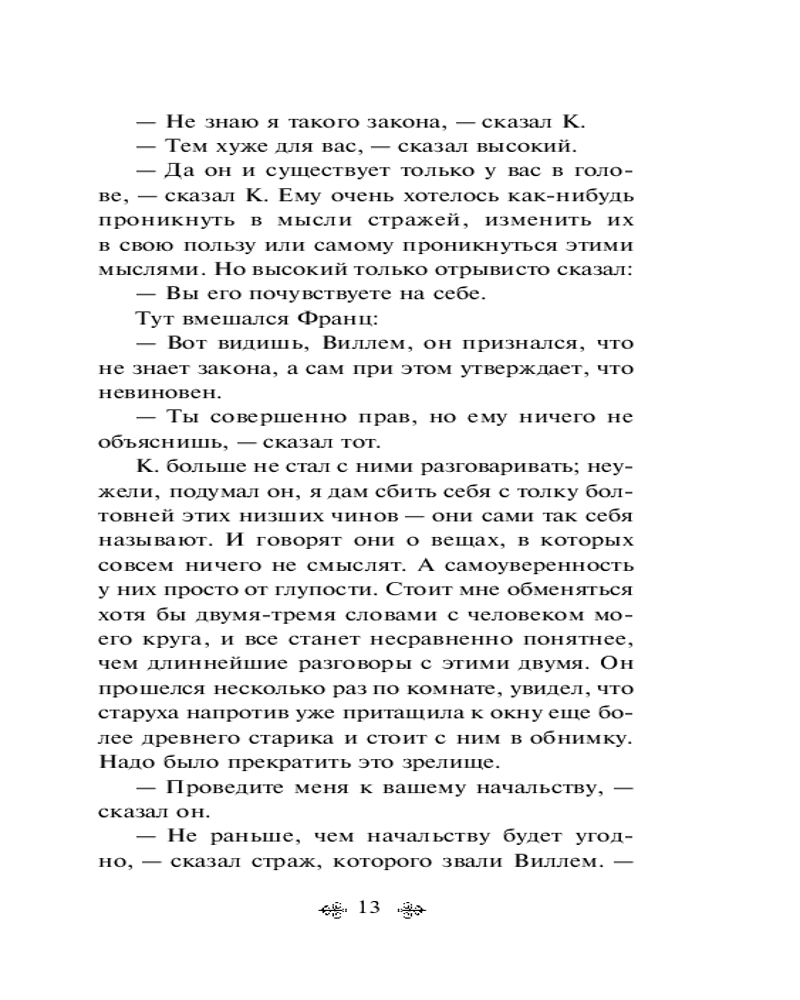 — Не знаю я такого закона, — сказал К.

— Тем хуже для вас, — сказал высокий.

— Да он и существует только у вас в голове, — сказал К. Ему очень хотелось как-нибудь проникнуть в мысли стражей, изменить их в свою пользу или самому проникнуться этими мыслями. Но высокий только отрывисто сказал:

— Вы его почувствуете на себе.

Тут вмешался Франц:

— Вот видишь, Виллем, он признался, что не знает закона, а сам при этом утверждает, что невиновен.

— Ты совершенно прав, но ему ничего не объяснишь, — сказал тот.

К. больше не стал с ними разговаривать; неужели, подумал он, я дам сбить себя с толку болтовней этих низших чинов — они сами так себя называют. И говорят они о вещах, в которых совсем ничего не смыслят. А самоуверенность у них просто от глупости. Стоит мне обменяться хотя бы двумя-тремя словами с человеком моего круга, и все станет несравненно понятнее, чем длиннейшие разговоры с этими двумя. Он прошелся несколько раз по комнате, увидел, что старуха напротив уже притащила к окну еще более древнего старика и стоит с ним в обнимку. Надо было прекратить это зрелище.

— Проведите меня к вашему начальству, — сказал он.

— Не раньше, чем начальству будет угодно, — сказал страж, которого звали Виллем. —

13